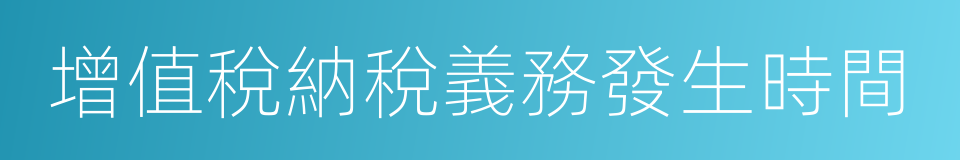 增值稅納稅義務發生時間